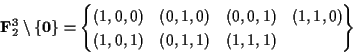 $\mathbf{F}_2^3 \setminus \{\mathbf{0}\} = \left\{ \begin{matrix} (1,0,0) & (0,1,0) & (0,0,1) & (1,1,0) \\ (1,0,1) & (0,1,1) & (1,1,1) & \end{matrix} \right\}$